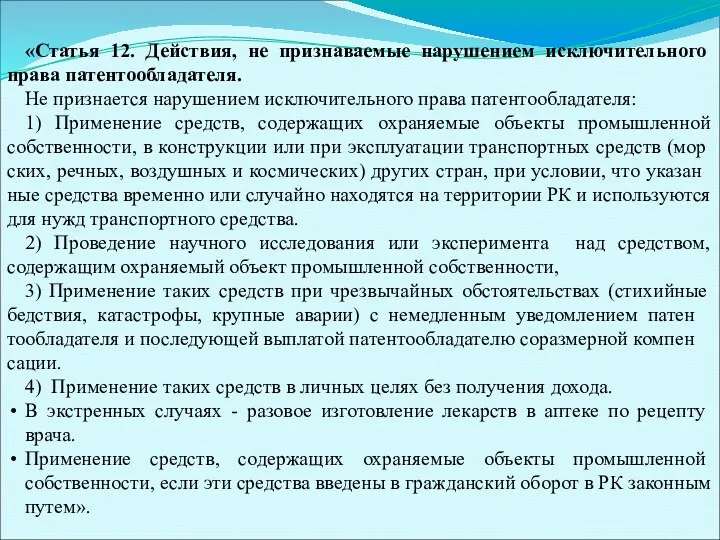 «Статья 12. Действия, не признаваемые нарушением исключительного права патентообладателя.

Не признается нарушением исключительного права патентообладателя:

1) Применение средств, содержащих охраняемые объекты промышленной собственности, в конструкции или при эксплуатации транспортных средств (мор ских, речных, воздушных и космических) других стран, при условии, что указан ные средства временно или случайно находятся на территории РК и используются для нужд транспортного средства.

2) Проведение научного исследования или эксперимента над средством, содержащим охраняемый объект промышленной собственности,

3) Применение таких средств при чрезвычайных обстоятельствах (стихийные бедствия, катастрофы, крупные аварии) с немедленным уведомлением патен тообладателя и последующей выплатой патентообладателю соразмерной компен сации.

4) Применение таких средств в личных целях без получения дохода.

• В экстренных случаях - разовое изготовление лекарств в аптеке по рецепту врача.

• Применение средств, содержащих охраняемые объекты промышленной собственности, если эти средства введены в гражданский оборот в РК законным путем».